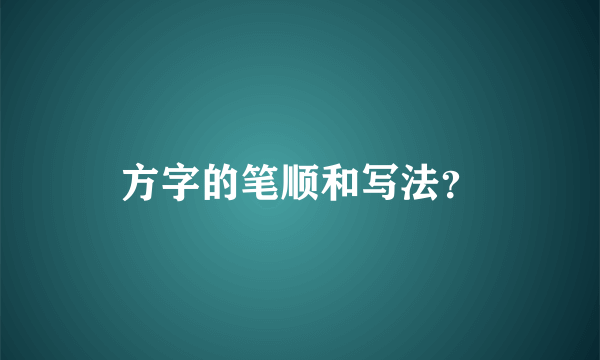 方字的笔顺和写法?